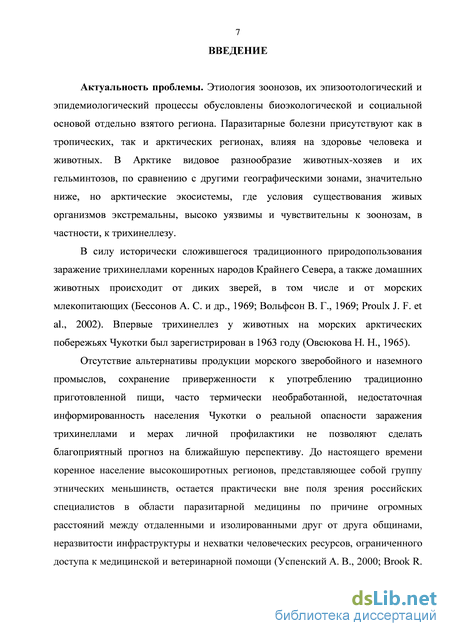 7

ВВЕДЕНИЕ

Актуальность проблемы. Этиология зоонозов, их эпизоотологический и эпидемиологический процессы обусловлены биоэкологической и социальной основой отдельно взятого региона. Паразитарные болезни присутствуют как в тропических, так и арктических регионах, влияя на здоровье человека и животных. В Арктике видовое разнообразие животных-хозяев и их гельминтозов, по сравнению с другими географическими зонами, значительно ниже, но арктические экосистемы, где условия существования живых организмов экстремальны, высоко уязвимы и чувствительны к зоонозам, в частности, к трихинеллезу.

В силу исторически сложившегося традиционного природопользования заражение трихинеллами коренных народов Крайнего Севера, а также домашних животных происходит от диких зверей, в том числе и от морских млекопитающих (Бессонов А. С. и др., 1969; Вольфсон В. Г., 1969; Proulx J. F. et al., 2002). Впервые трихинеллез у животных на морских арктических побережьях Чукотки был зарегистрирован в 1963 году (Овсюкова Н. Н., 1965).

Отсутствие альтернативы продукции морского зверобойного и наземного промыслов, сохранение приверженности к употреблению традиционно приготовленной пищи, часто термически необработанной, недостаточная информированность населения Чукотки о реальной опасности заражения трихинеллами и мерах личной профилактики не позволяют сделать благоприятный прогноз на ближайшую перспективу. До настоящего времени коренное население высокоширотных регионов, представляющее собой группу этнических меньшинств, остается практически вне поля зрения российских специалистов в области паразитарной медицины по причине огромных расстояний между отдаленными и изолированными друг от друга общинами, неразвитости инфраструктуры и нехватки человеческих ресурсов, ограниченного доступа к медицинской и ветеринарной помощи (Успенский А. В., 2000; Brook R.

dsLib.net
библиотека диссертаций